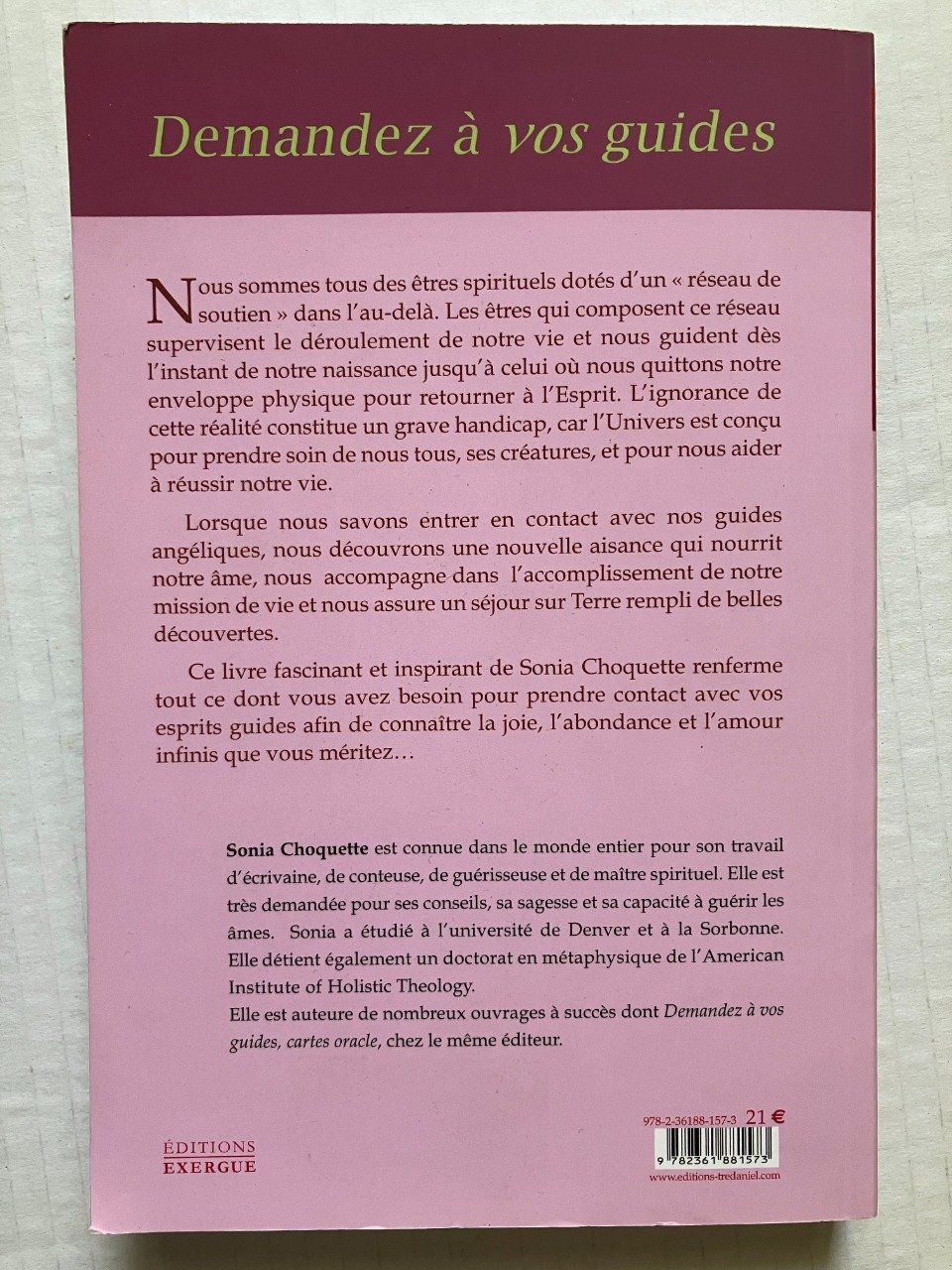 Demandez à vos guides

Nous sommes tous des êtres spirituels dotés d'un « réseau de soutien » dans l'au-delà. Les êtres qui composent ce réseau supervisent le déroulement de notre vie et nous guident dès l'instant de notre naissance jusqu'à celui où nous quittons notre enveloppe physique pour retourner à l'Esprit. L'ignorance de cette réalité constitue un grave handicap, car l'Univers est conçu pour prendre soin de nous tous, ses créatures, et pour nous aider à réussir notre vie.

Lorsque nous savons entrer en contact avec nos guides angéliques, nous découvrons une nouvelle aisance qui nourrit notre âme, nous accompagne dans l'accomplissement de notre mission de vie et nous assure un séjour sur Terre rempli de belles découvertes.

Ce livre fascinant et inspirant de Sonia Choquette renferme tout ce dont vous avez besoin pour prendre contact avec vos esprits guides afin de connaître la joie, l'abondance et l'amour infinis que vous méritez…

Sonia Choquette est connue dans le monde entier pour son travail d'écrivaine, de conteuse, de guérisseuse et de maître spirituel. Elle est très demandée pour ses conseils, sa sagesse et sa capacité à guérir les âmes. Sonia a étudié à l'université de Denver et à la Sorbonne. Elle détient également un doctorat en métaphysique de l'American Institute of Holistic Theology.
Elle est auteure de nombreux ouvrages à succès dont Demandez à vos guides, cartes oracle, chez le même éditeur.

ÉDITIONS
EXERGUE

978-2-36188-157-3 21 €
9 782361 881573
www.editions-tredaniel.com